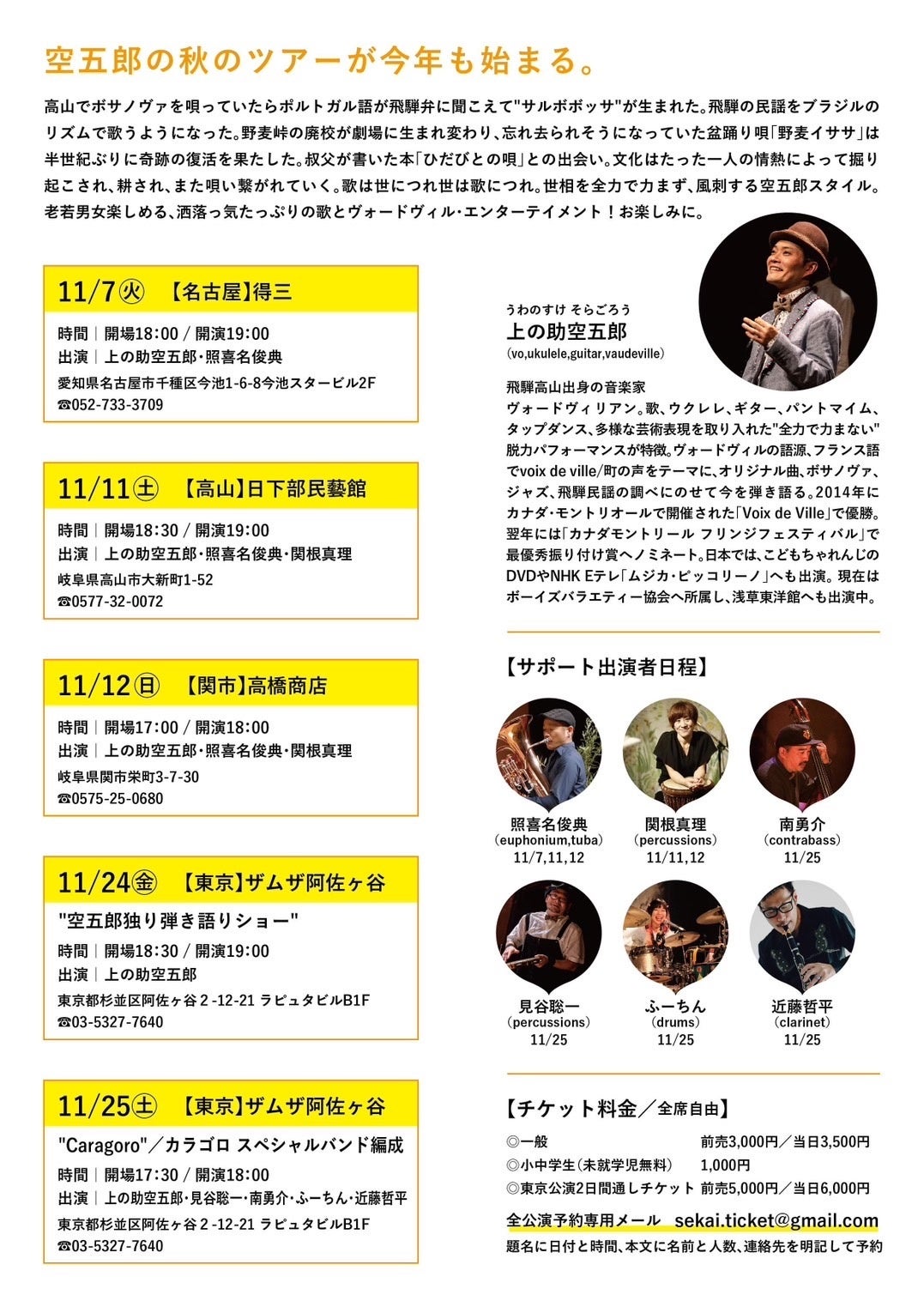 空五郎の秋のツアーが今年も始まる。

高山でボサノヴァを唄っていたらポルトガル語が飛騨弁に聞こえて"サルボボッサ"が生まれた。飛騨の民謡をブラジルのリズムで歌うようになった。野麦峠の廃校が劇場に生まれ変わり、忘れ去られそうになっていた盆踊り唄「野麦イササ」は半世紀ぶりに奇跡の復活を果たした。叔父が書いた本「ひだびとの唄」との出会い。文化はたった一人の情熱によって掘り起こされ、耕され、また唄い繋がれていく。歌は世につれ世は歌につれ。世相を全力で力まず、風刺する空五郎スタイル。老若男女楽しめる、洒落っ気たっぷりの歌とヴォードヴィル・エンターテイメント！お楽しみに。

11/7㊋ 【名古屋】得三
時間｜開場18:00 / 開演19:00
出演｜上の助空五郎・照喜名俊典
愛知県名古屋市千種区今池1-6-8今池スタービル2F
☎052-733-3709

11/11㊏ 【高山】日下部民藝館
時間｜開場18:30 / 開演19:00
出演｜上の助空五郎・照喜名俊典・関根真理
岐阜県高山市大新町1-52
☎0577-32-0072

11/12㊐ 【関市】高橋商店
時間｜開場17:00 / 開演18:00
出演｜上の助空五郎・照喜名俊典・関根真理
岐阜県関市栄町3-7-30
☎0575-25-0680

11/24㊎ 【東京】ザムザ阿佐ヶ谷
"空五郎独り弾き語りショー"
時間｜開場18:30 / 開演19:00
出演｜上の助空五郎
東京都杉並区阿佐ヶ谷2-12-21 ラピュタビルB1F
☎03-5327-7640

11/25㊏ 【東京】ザムザ阿佐ヶ谷
"Caragoro"／カラゴロ スペシャルバンド編成
時間｜開場17:30 / 開演18:00
出演｜上の助空五郎・見谷聡一・南勇介・ふーちん・近藤哲平
東京都杉並区阿佐ヶ谷2-12-21 ラピュタビルB1F
☎03-5327-7640

うわのすけ そらごろう
上の助空五郎
(vo,ukulele,guitar,vaudeville)

飛騨高山出身の音楽家
ヴォードヴィリアン。歌、ウクレレ、ギター、パントマイム、タップダンス、多様な芸術表現を取り入れた"全力で力まない"脱力パフォーマンスが特徴。ヴォードヴィルの語源、フランス語でvoix de ville/町の声をテーマに、オリジナル曲、ボサノヴァ、ジャズ、飛騨民謡の調べにのせて今を弾き語る。2014年にカナダ・モントリオールで開催された「Voix de Ville」で優勝。翌年には「カナダモントリール フリンジフェスティバル」で最優秀振り付け賞へノミネート。日本では、こどもちゃれんじのDVDやNHK Eテレ「ムジカ・ピッコリーノ」へも出演。現在はボーイズバラエティー協会へ所属し、浅草東洋館へも出演中。

【サポート出演者日程】

照喜名俊典
(euphonium,tuba)
11/7,11,12

関根真理
(percussions)
11/11,12

南勇介
(contrabass)
11/25

見谷聡一
(percussions)
11/25

ふーちん
(drums)
11/25

近藤哲平
(clarinet)
11/25

【チケット料金／全席自由】
◎一般 前売3,000円／当日3,500円
◎小中学生(未就学児無料) 1,000円
◎東京公演2日間通しチケット 前売5,000円／当日6,000円

全公演予約専用メール sekai.ticket@gmail.com
題名に日付と時間、本文に名前と人数、連絡先を明記して予約